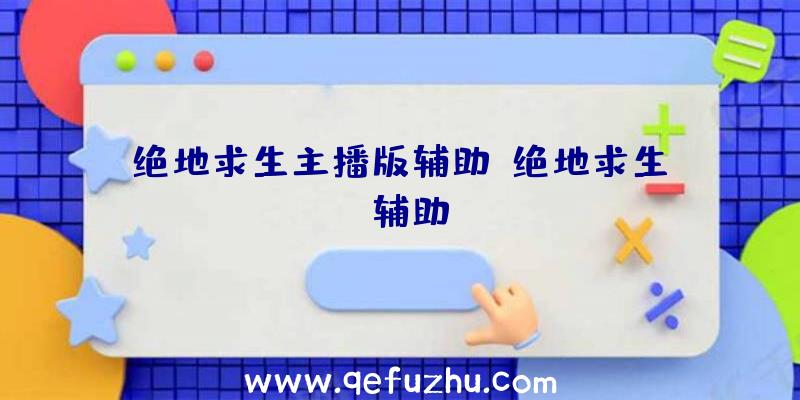 绝地求生主播版辅助 绝地求生辅助

www.qefuzhu.com